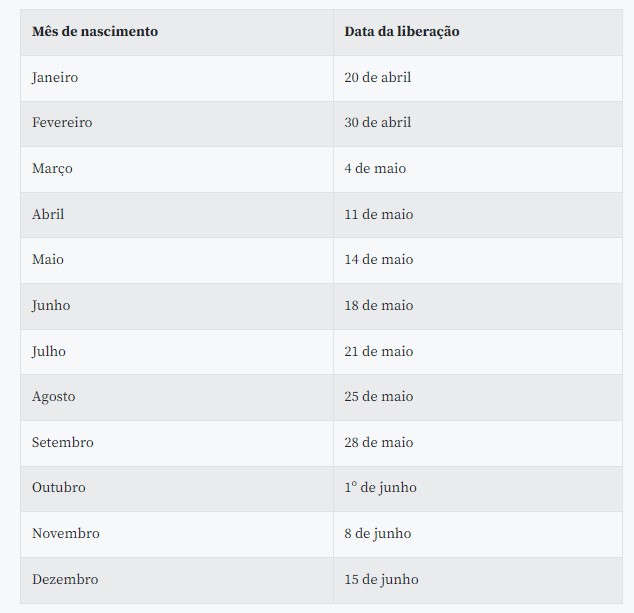 | Mês de nascimento | Data da liberação |
|---|---|
| Janeiro | 20 de abril |
| Fevereiro | 30 de abril |
| Março | 4 de maio |
| Abril | 11 de maio |
| Maio | 14 de maio |
| Junho | 18 de maio |
| Julho | 21 de maio |
| Agosto | 25 de maio |
| Setembro | 28 de maio |
| Outubro | 1º de junho |
| Novembro | 8 de junho |
| Dezembro | 15 de junho |